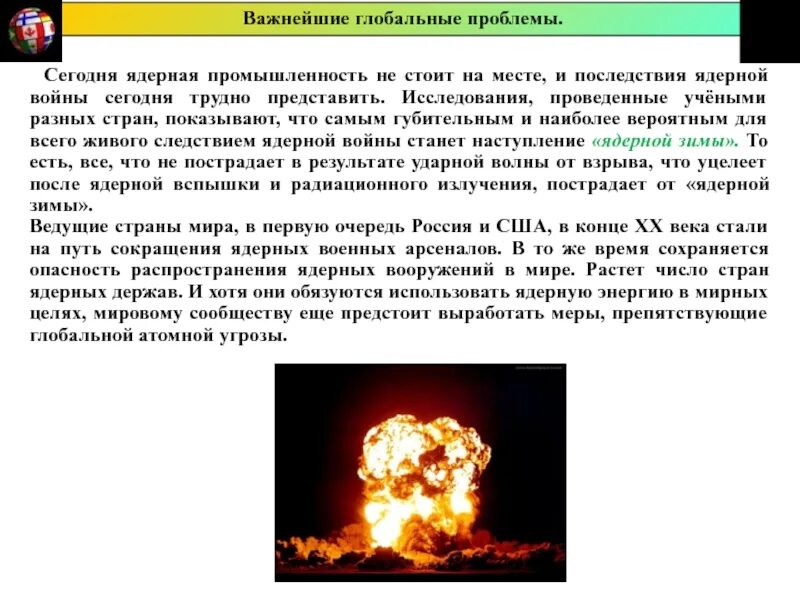 Важнейшие глобальные проблемы.

Сегодня ядерная промышленность не стоит на месте, и последствия ядерной войны сегодня трудно представить. Исследования, проведенные учёными разных стран, показывают, что самым губительным и наиболее вероятным для всего живого следствием ядерной войны станет наступление «ядерной зимы». То есть, все, что не пострадает в результате ударной волны от взрыва, что уцелеет после ядерной вспышки и радиационного излучения, пострадает от «ядерной зимы».
Ведущие страны мира, в первую очередь Россия и США, в конце XX века стали на путь сокращения ядерных военных арсеналов. В то же время сохраняется опасность распространения ядерных вооружений в мире. Растет число стран ядерных держав. И хотя они обязуются использовать ядерную энергию в мирных целях, мировому сообществу еще предстоит выработать меры, препятствующие глобальной атомной угрозы.